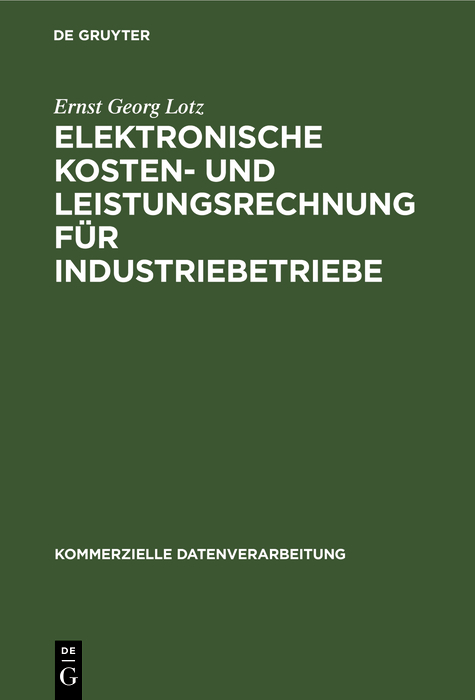 DE GRUYTER

Ernst Georg Lotz

ELEKTRONISCHE KOSTEN- UND LEISTUNGSRECHNUNG FÜR INDUSTRIEBETRIEBE

KOMMERZIELLE DATENVERARBEITUNG

DE G